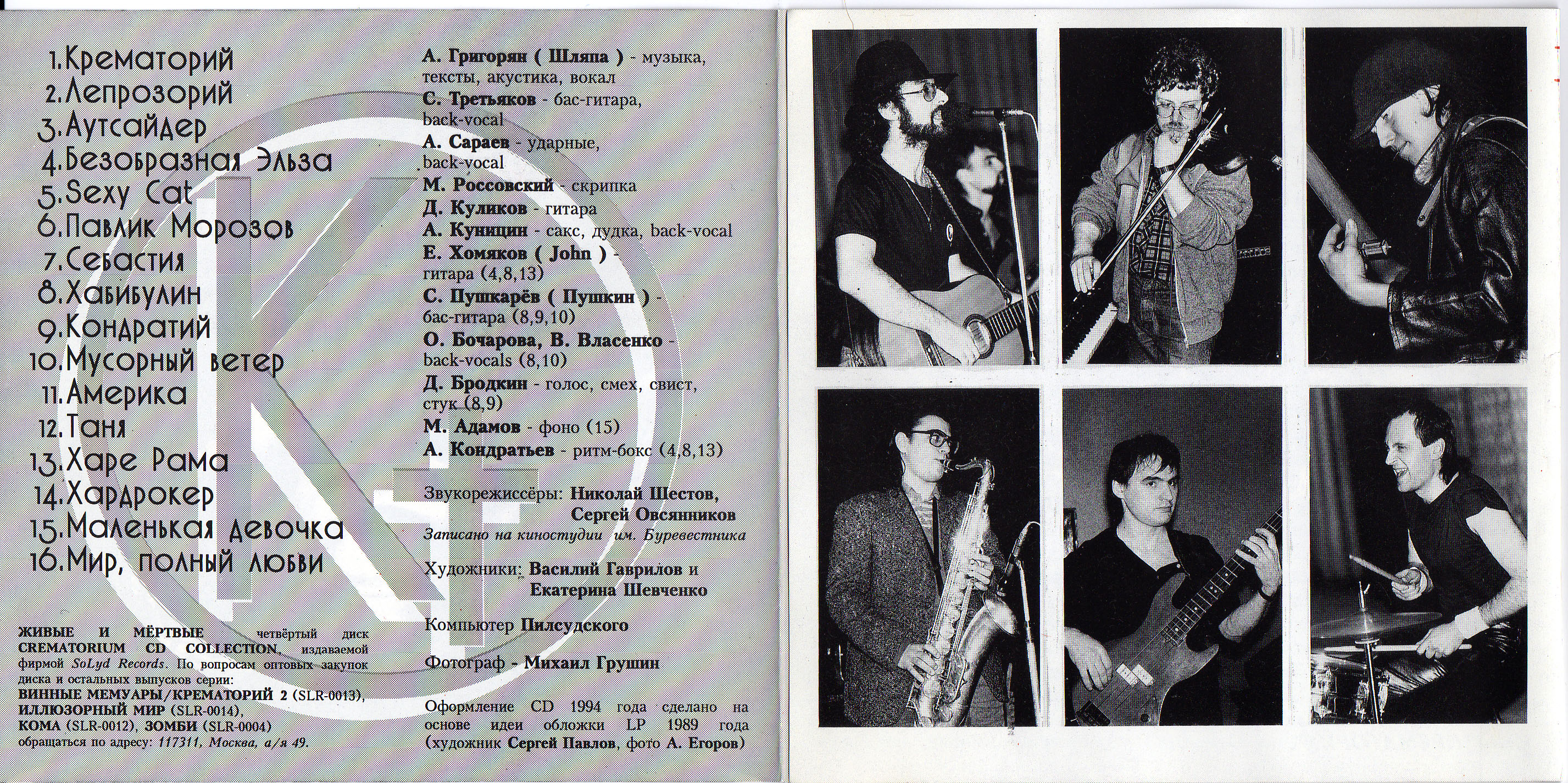 1. Крематорий
2. Лепрозорий
3. Аутсайдер
4. Безобразная Эльза
5. Sexy Cat
6. Павлик Морозов
7. Себастия
8. Хабибулин
9. Кондратий
10. Мусорный ветер
11. Америка
12. Таня
13. Харе Рама
14. Хардрокер
15. Маленькая девочка
16. Мир, полный любви

ЖИВЫЕ И МЁРТВЫЕ четвёртый диск CREMATORIUM CD COLLECTION, издаваемой фирмой SoLyd Records. По вопросам оптовых закупок диска и остальных выпусков серии: ВИННЫЕ МЕМУАРЫ/КРЕМАТОРИЙ 2 (SLR-0013), ИЛЛЮЗОРНЫЙ МИР (SLR-0014), КОМА (SLR-0012), ЗОМБИ (SLR-0004) обращаться по адресу: 117311, Москва, а/я 49.

А. Григорян ( Шляпа ) - музыка, тексты, акустика, вокал
С. Третьяков - бас-гитара, back-vocal
А. Сараев - ударные, back-vocal
М. Россовский - скрипка
Д. Куликов - гитара
А. Куницин - сакс, дудка, back-vocal
Е. Хомяков ( John ) - гитара (4,8,13)
С. Пушкарёв ( Пушкин ) - бас-гитара (8,9,10)
О. Бочарова, В. Власенко - back-vocals (8,10)
Д. Бродкин - голос, смех, свист, стук (8,9)
М. Адамов - фоно (15)
А. Кондратьев - ритм-бокс (4,8,13)

Звукорежиссёры: Николай Шестов, Сергей Овсянников
Записано на киностудии им. Буревестника

Художники: Василий Гаврилов и Екатерина Шевченко

Компьютер Пилсудского

Фотограф - Михаил Грушин

Оформление CD 1994 года сделано на основе идеи обложки LP 1989 года (художник Сергей Павлов, фото А. Егоров)